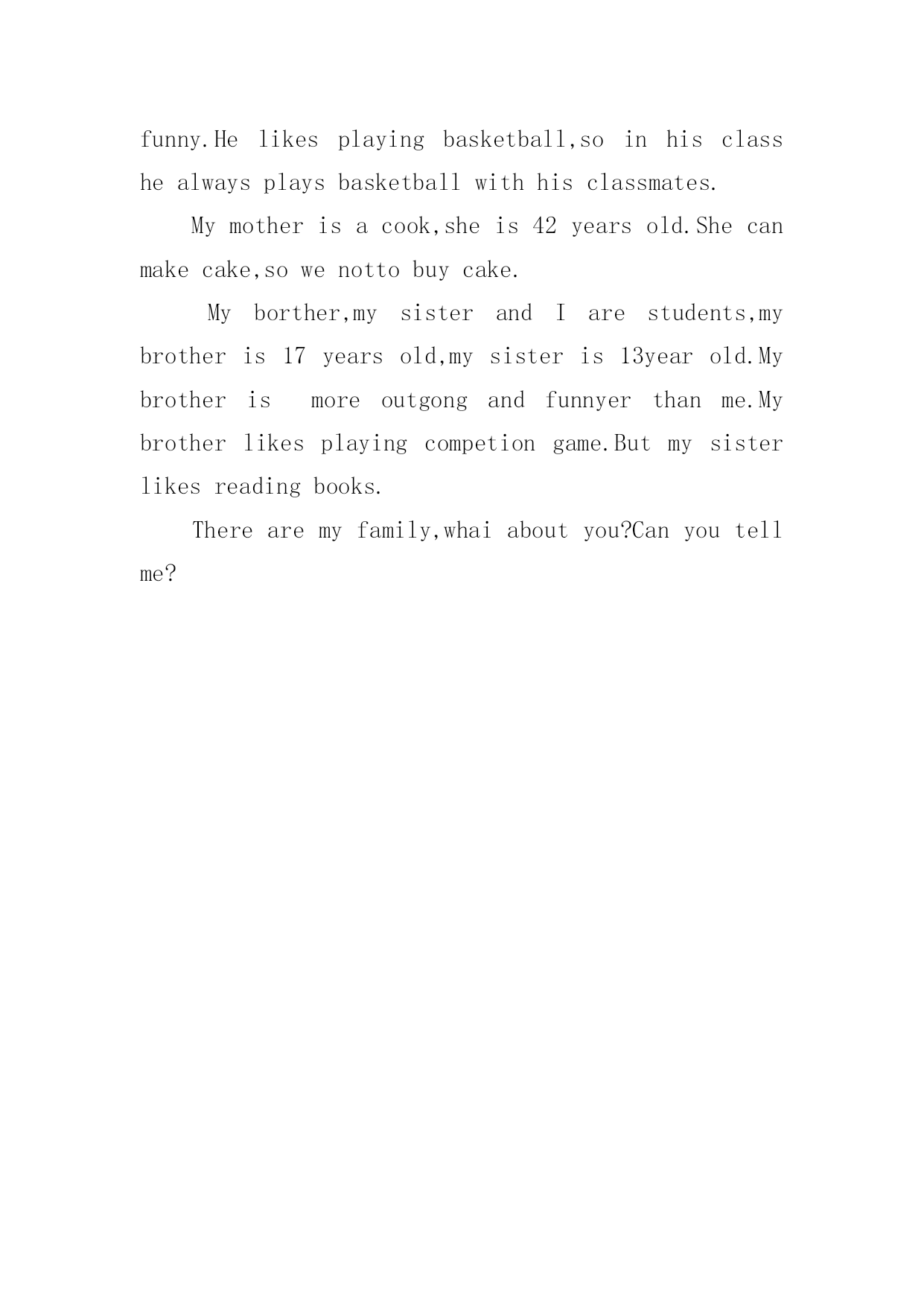 funny.He likes playing basketball,so in his class he always plays basketball with his classmates.

My mother is a cook,she is 42 years old.She can make cake,so we notto buy cake.

My borther,my sister and I are students,my brother is 17 years old,my sister is 13year old.My brother is more outgong and funnyer than me.My brother likes playing competion game.But my sister likes reading books.

There are my family,whai about you?Can you tell me?